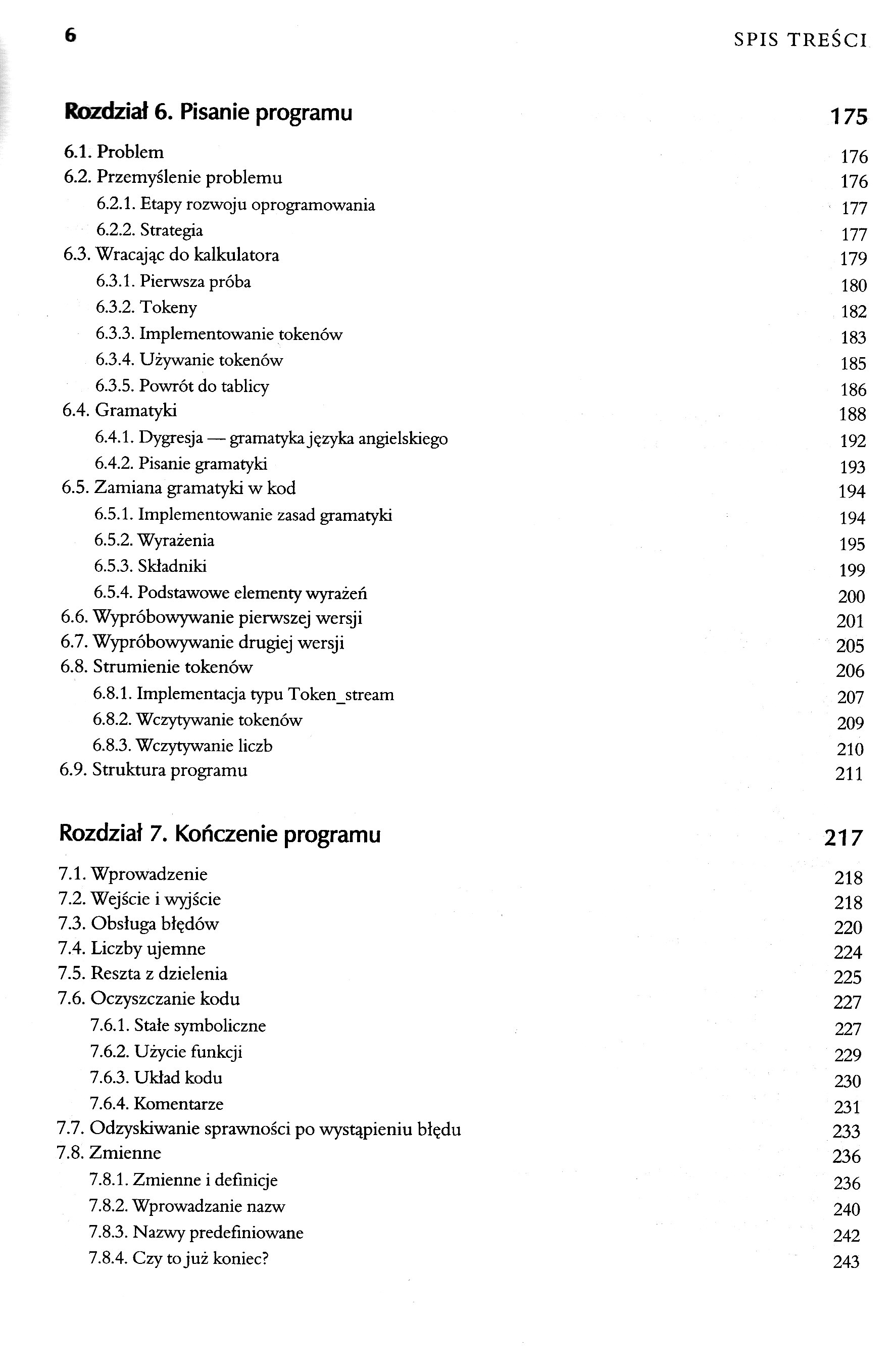 6 SPIS TREŚCI

Rozdział 6. Pisanie programu 175

6.1. Problem 176
6.2. Przemyślenie problemu 176
6.2.1. Etapy rozwoju oprogramowania 177
6.2.2. Strategia 177
6.3. Wracając do kalkulatora 179
6.3.1. Pierwsza próba 180
6.3.2. Tokeny 182
6.3.3. Implementowanie tokenów 183
6.3.4. Używanie tokenów 185
6.3.5. Powrót do tablicy 186
6.4. Gramatyki 188
6.4.1. Dygresja — gramatyka języka angielskiego 192
6.4.2. Pisanie gramatyki 193
6.5. Zamiana gramatyki w kod 194
6.5.1. Implementowanie zasad gramatyki 194
6.5.2. Wyrażenia 195
6.5.3. Składniki 199
6.5.4. Podstawowe elementy wyrażeń 200
6.6. Wypróbowywanie pierwszej wersji 201
6.7. Wypróbowywanie drugiej wersji 205
6.8. Strumienie tokenów 206
6.8.1. Implementacja typu Token_stream 207
6.8.2. Wczytywanie tokenów 209
6.8.3. Wczytywanie liczb 210
6.9. Struktura programu 211

Rozdział 7. Kończenie programu 217

7.1. Wprowadzenie 218
7.2. Wejście i wyjście 218
7.3. Obsługa błędów 220
7.4. Liczby ujemne 224
7.5. Reszta z dzielenia 225
7.6. Oczyszczanie kodu 227
7.6.1. Stałe symboliczne 227
7.6.2. Użycie funkcji 229
7.6.3. Układ kodu 230
7.6.4. Komentarze 231
7.7. Odzyskiwanie sprawności po wystąpieniu błędu 233
7.8. Zmienne 236
7.8.1. Zmienne i definicje 236
7.8.2. Wprowadzanie nazw 240
7.8.3. Nazwy predefiniowane 242
7.8.4. Czy to już koniec? 243